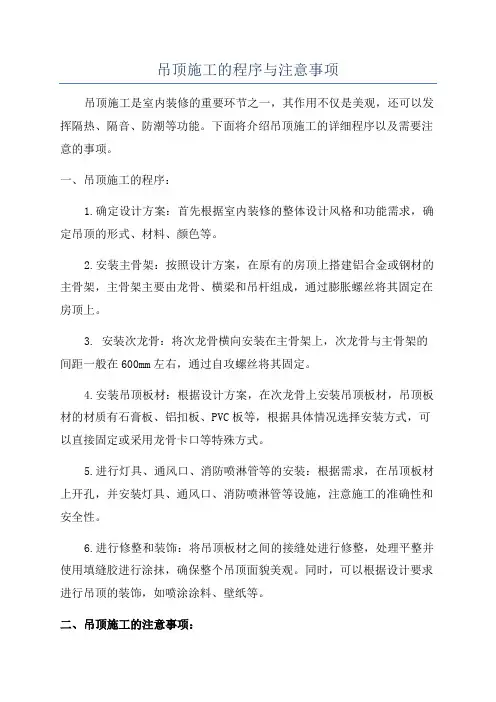 吊顶施工的程序与注意事项

吊顶施工是室内装修的重要环节之一，其作用不仅是美观，还可以发挥隔热、隔音、防潮等功能。下面将介绍吊顶施工的详细程序以及需要注意的事项。

一、吊顶施工的程序：

1.确定设计方案：首先根据室内装修的整体设计风格和功能需求，确定吊顶的形式、材料、颜色等。

2.安装主骨架：按照设计方案，在原有的房顶上搭建铝合金或钢材的主骨架，主骨架主要由龙骨、横梁和吊杆组成，通过膨胀螺丝将其固定在房顶上。

3. 安装次龙骨：将次龙骨横向安装在主骨架上，次龙骨与主骨架的间距一般在600mm左右，通过自攻螺丝将其固定。

4.安装吊顶板材：根据设计方案，在次龙骨上安装吊顶板材，吊顶板材的材质有石膏板、铝扣板、PVC板等，根据具体情况选择安装方式，可以直接固定或采用龙骨卡口等特殊方式。

5.进行灯具、通风口、消防喷淋管等的安装：根据需求，在吊顶板材上开孔，并安装灯具、通风口、消防喷淋管等设施，注意施工的准确性和安全性。

6.进行修整和装饰：将吊顶板材之间的接缝处进行修整，处理平整并使用填缝胶进行涂抹，确保整个吊顶面貌美观。同时，可以根据设计要求进行吊顶的装饰，如喷涂涂料、壁纸等。

二、吊顶施工的注意事项：